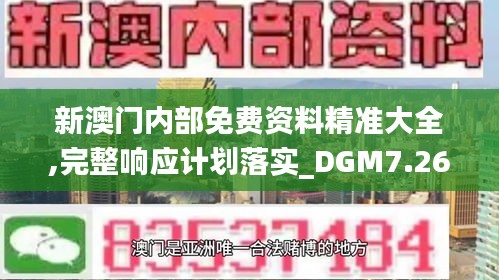 新澳内部资料

新澳门内部免费资料精准大全,完整响应计划落实_DGM7.26

83537184

澳门是亚洲唯一合法赌博的地方